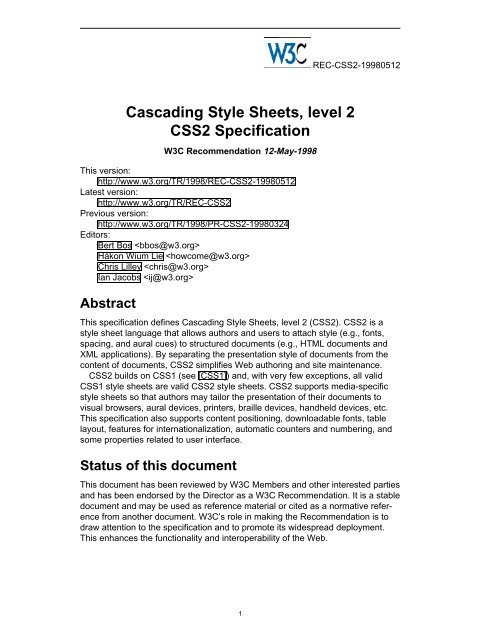 W3C

REC-CSS2-19980512

Cascading Style Sheets, level 2
CSS2 Specification

W3C Recommendation 12-May-1998

This version:
http://www.w3.org/TR/1998/REC-CSS2-19980512
Latest version:
http://www.w3.org/TR/REC-CSS2
Previous version:
http://www.w3.org/TR/1998/PR-CSS2-19980324
Editors:
Bert Bos <bbos@w3.org>
Håkon Wium Lie <howcome@w3.org>
Chris Lilley <chris@w3.org>
Ian Jacobs <ij@w3.org>

Abstract

This specification defines Cascading Style Sheets, level 2 (CSS2). CSS2 is a style sheet language that allows authors and users to attach style (e.g., fonts, spacing, and aural cues) to structured documents (e.g., HTML documents and XML applications). By separating the presentation style of documents from the content of documents, CSS2 simplifies Web authoring and site maintenance.

CSS2 builds on CSS1 (see [CSS1]) and, with very few exceptions, all valid CSS1 style sheets are valid CSS2 style sheets. CSS2 supports media-specific style sheets so that authors may tailor the presentation of their documents to visual browsers, aural devices, printers, braille devices, handheld devices, etc. This specification also supports content positioning, downloadable fonts, table layout, features for internationalization, automatic counters and numbering, and some properties related to user interface.

Status of this document

This document has been reviewed by W3C Members and other interested parties and has been endorsed by the Director as a W3C Recommendation. It is a stable document and may be used as reference material or cited as a normative reference from another document. W3C's role in making the Recommendation is to draw attention to the specification and to promote its widespread deployment. This enhances the functionality and interoperability of the Web.

1